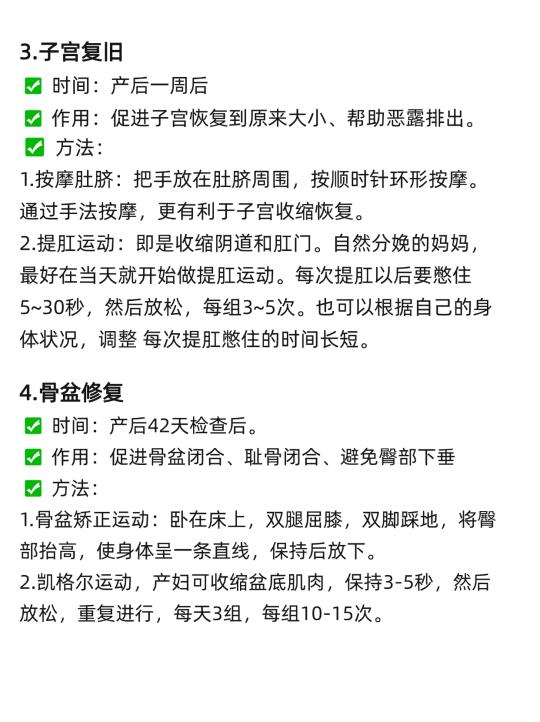 3.子宫复旧

✅ 时间：产后一周后

✅ 作用：促进子宫恢复到原来大小、帮助恶露排出。

✅ 方法：

1.按摩肚脐：把手放在肚脐周围，按顺时针环形按摩。通过手法按摩，更有利于子宫收缩恢复。

2.提肛运动：即是收缩阴道和肛门。自然分娩的妈妈，最好在当天就开始做提肛运动。每次提肛以后要憋住5~30秒，然后放松，每组3~5次。也可以根据自己的身体状况，调整 每次提肛憋住的时间长短。

4.骨盆修复

✅ 时间：产后42天检查后。

✅ 作用：促进骨盆闭合、耻骨闭合、避免臀部下垂

✅ 方法：

1.骨盆矫正运动：卧在床上，双腿屈膝，双脚踩地，将臀部抬高，使身体呈一条直线，保持后放下。

2.凯格尔运动，产妇可收缩盆底肌肉，保持3-5秒，然后放松，重复进行，每天3组，每组10-15次。